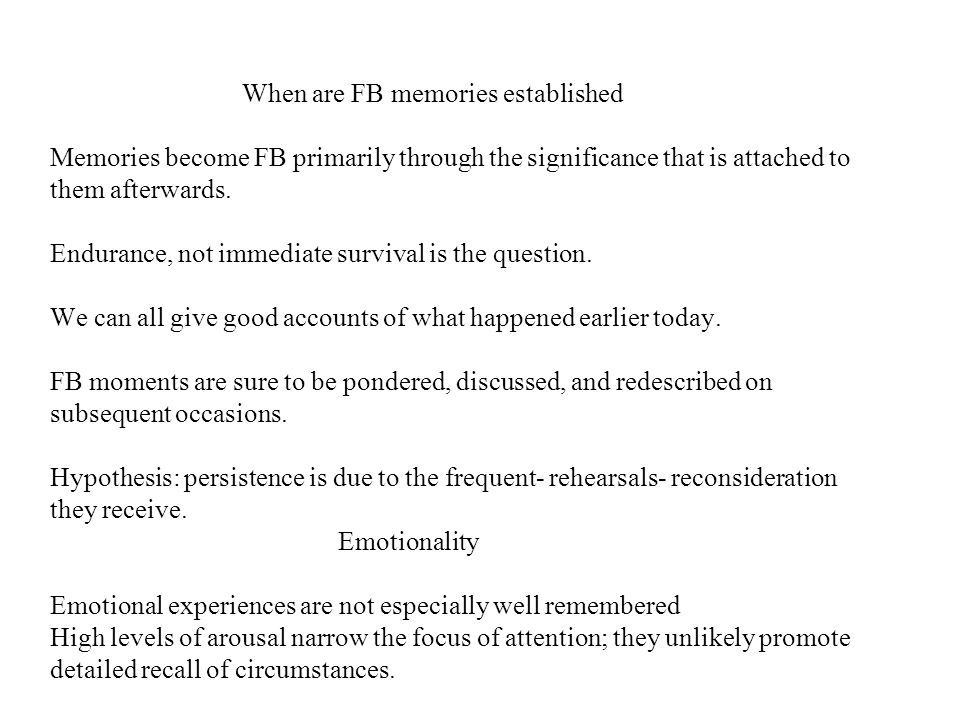 When are FB memories established

Memories become FB primarily through the significance that is attached to them afterwards.

Endurance, not immediate survival is the question.

We can all give good accounts of what happened earlier today.

FB moments are sure to be pondered, discussed, and redescribed on subsequent occasions.

Hypothesis: persistence is due to the frequent- rehearsals- reconsideration they receive.

Emotionality

Emotional experiences are not especially well remembered
High levels of arousal narrow the focus of attention; they unlikely promote detailed recall of circumstances.